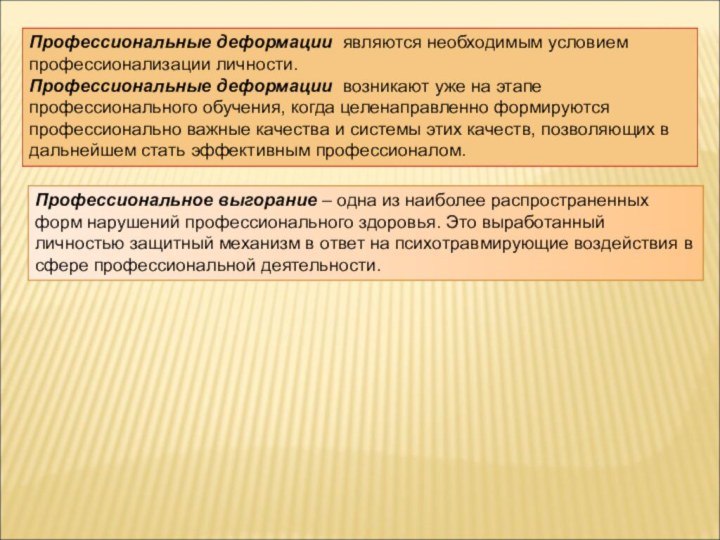 Профессиональные деформации являются необходимым условием профессионализации личности.
Профессиональные деформации возникают уже на этапе профессионального обучения, когда целенаправленно формируются профессионально важные качества и системы этих качеств, позволяющих в дальнейшем стать эффективным профессионалом.

Профессиональное выгорание – одна из наиболее распространенных форм нарушений профессионального здоровья. Это выработанный личностью защитный механизм в ответ на психотравмирующие воздействия в сфере профессиональной деятельности.